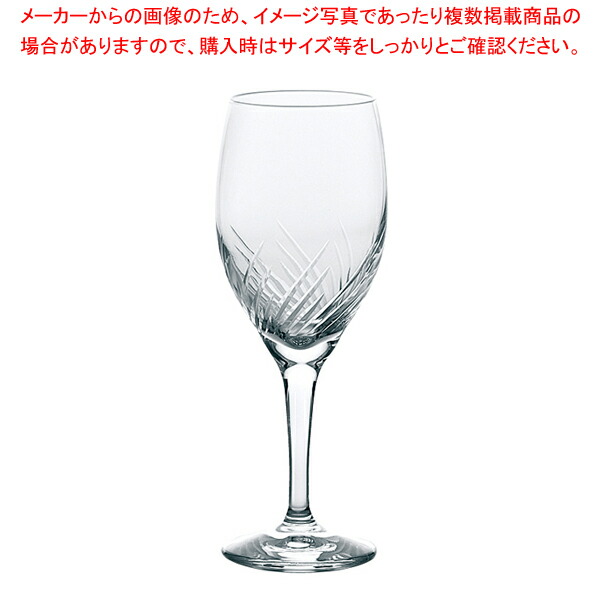 メーカーからの画像のため、イメージ写真であったり複数掲載商品の場合がありますので、購入時はサイズ等をしっかりとご確認ください。